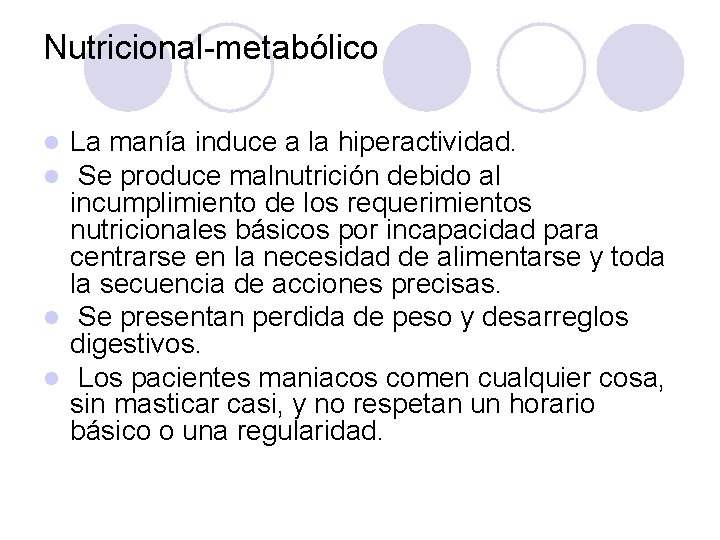 Nutricional-metabólico

- La manía induce a la hiperactividad.
- Se produce malnutrición debido al incumplimiento de los requerimientos nutricionales básicos por incapacidad para centrarse en la necesidad de alimentarse y toda la secuencia de acciones precisas.
- Se presentan perdida de peso y desarreglos digestivos.
- Los pacientes maniacos comen cualquier cosa, sin masticar casi, y no respetan un horario básico o una regularidad.